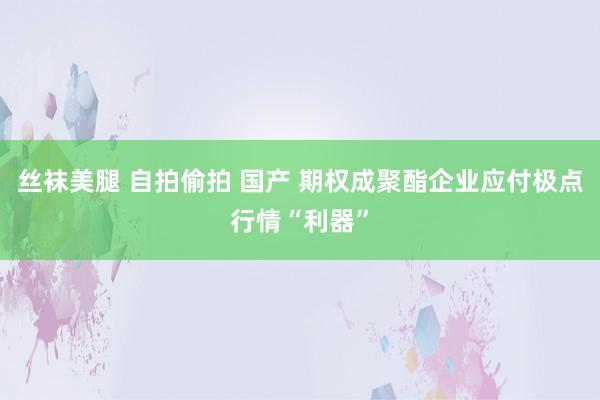 丝袜美腿 自拍偷拍 国产 期权成聚酯企业应付极点行情“利器”